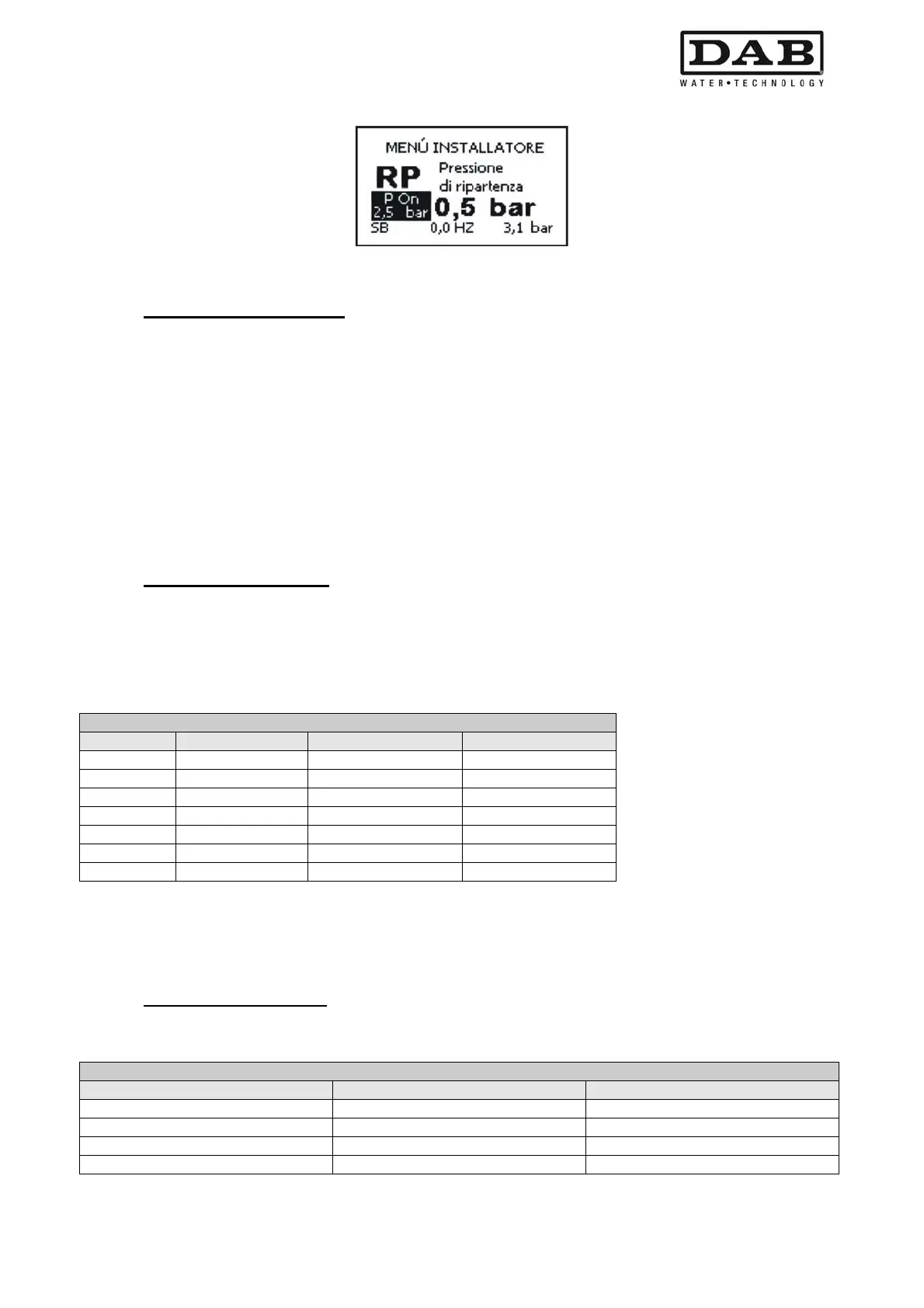 DAB
WATER•TECHNOLOGY

MENÚ INSTALLATORE
RP
Pressione
di ripartenza
P On
2,5 bar
0,5 bar
SB
0,0 HZ
3,1 bar